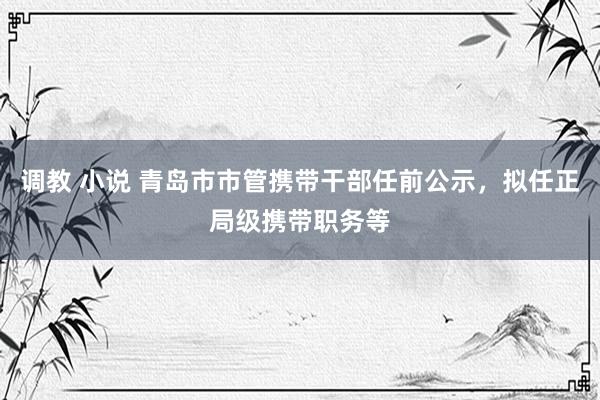 调教 小说 青岛市市管携带干部任前公示，拟任正局级携带职务等